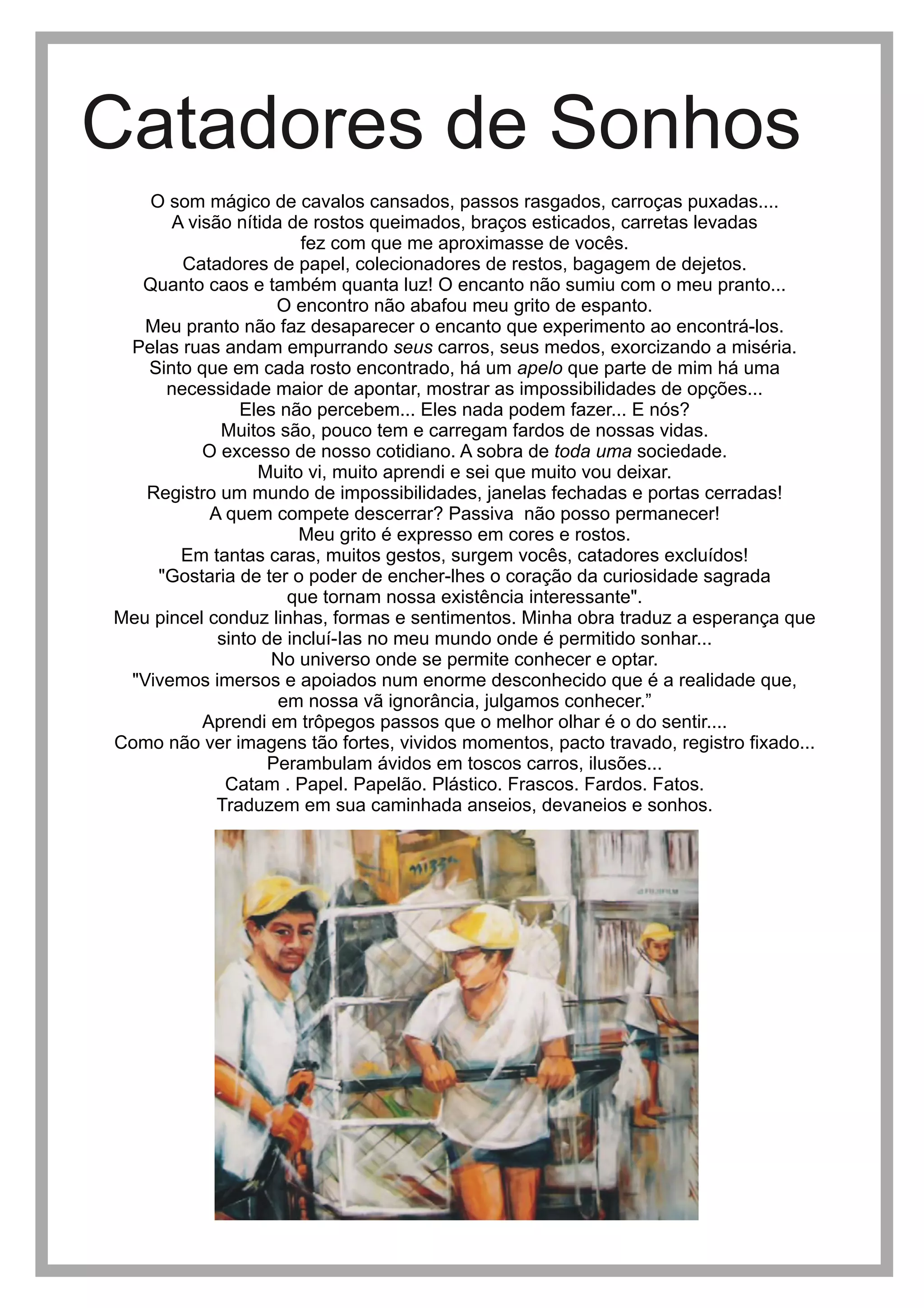 Catadores de Sonhos

O som mágico de cavalos cansados, passos rasgados, carroças puxadas....
A visão nítida de rostos queimados, braços esticados, carretas levadas
fez com que me aproximasse de vocês.
Catadores de papel, colecionadores de restos, bagagem de dejetos.
Quanto caos e também quanta luz! O encanto não sumiu com o meu pranto...
O encontro não abafou meu grito de espanto.
Meu pranto não faz desaparecer o encanto que experimento ao encontrá-los.
Pelas ruas andam empurrando seus carros, seus medos, exorcizando a miséria.
Sinto que em cada rosto encontrado, há um apelo que parte de mim há uma
necessidade maior de apontar, mostrar as impossibilidades de opções...
Eles não percebem... Eles nada podem fazer... E nós?
Muitos são, pouco tem e carregam fardos de nossas vidas.
O excesso de nosso cotidiano. A sobra de toda uma sociedade.
Muito vi, muito aprendi e sei que muito vou deixar.
Registro um mundo de impossibilidades, janelas fechadas e portas cerradas!
A quem compete descerrar? Passiva não posso permanecer!
Meu grito é expresso em cores e rostos.
Em tantas caras, muitos gestos, surgem vocês, catadores excluídos!
"Gostaria de ter o poder de encher-lhes o coração da curiosidade sagrada
que tornam nossa existência interessante".
Meu pincel conduz linhas, formas e sentimentos. Minha obra traduz a esperança que
sinto de incluí-las no meu mundo onde é permitido sonhar...
No universo onde se permite conhecer e optar.
"Vivemos imersos e apoiados num enorme desconhecido que é a realidade que,
em nossa vã ignorância, julgamos conhecer.”
Aprendi em trôpegos passos que o melhor olhar é o do sentir....
Como não ver imagens tão fortes, vividos momentos, pacto travado, registro fixado...
Perambulam ávidos em toscos carros, ilusões...
Catam . Papel. Papelão. Plástico. Frascos. Fardos. Fatos.
Traduzem em sua caminhada anseios, devaneios e sonhos.